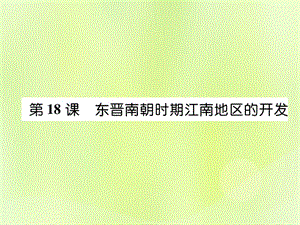 第 18 课　东晋南朝时期江南地区的开发